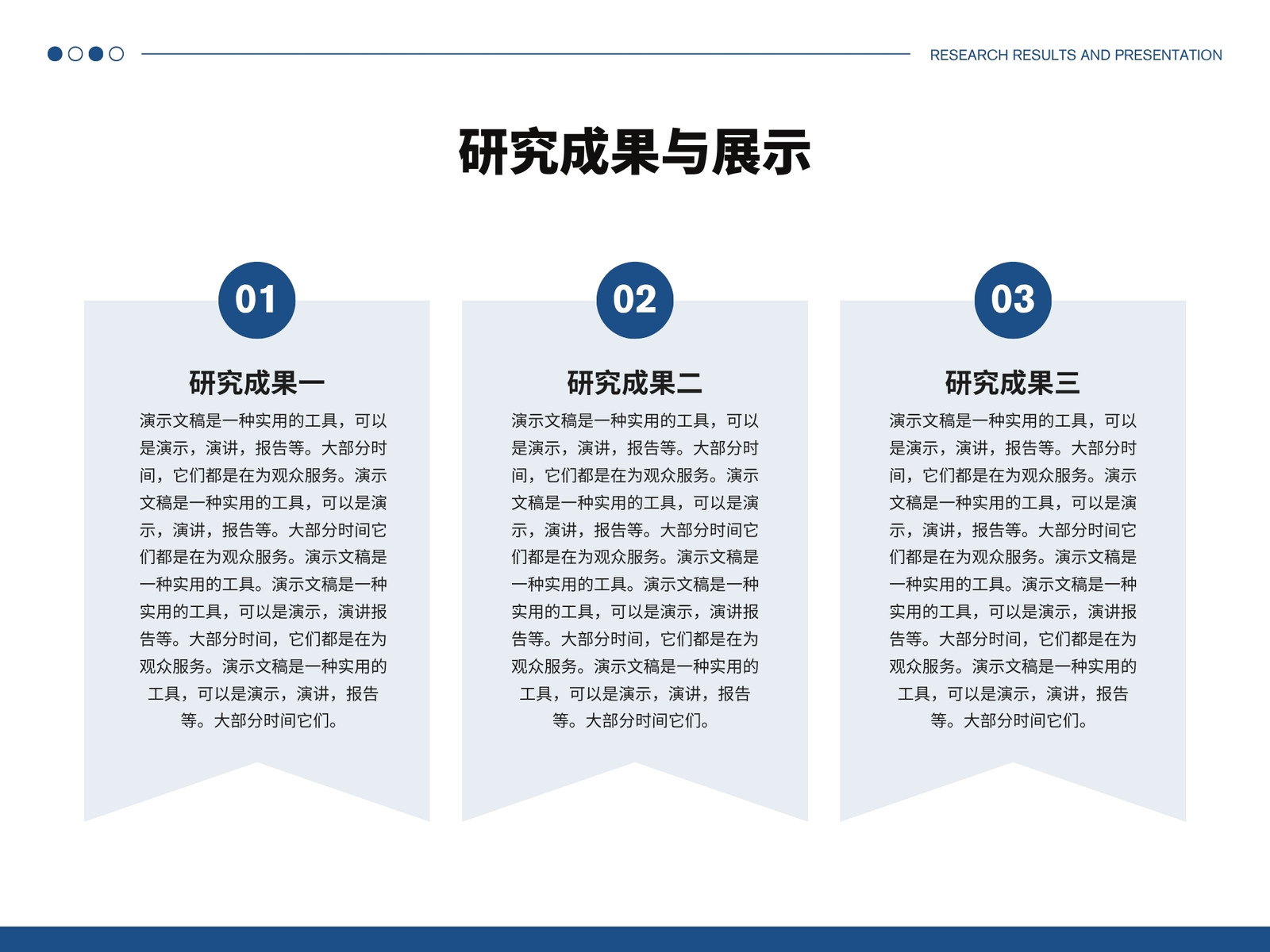 RESEARCH RESULTS AND PRESENTATION

研究成果与展示

01

研究成果一

演示文稿是一种实用的工具，可以是演示，演讲，报告等。大部分时间，它们都是在为观众服务。演示文稿是一种实用的工具，可以是演示，演讲，报告等。大部分时间它们都是在为观众服务。演示文稿是一种实用的工具。演示文稿是一种实用的工具，可以是演示，演讲报告等。大部分时间，它们都是在为观众服务。演示文稿是一种实用的工具，可以是演示，演讲，报告等。大部分时间它们。

02

研究成果二

演示文稿是一种实用的工具，可以是演示，演讲，报告等。大部分时间，它们都是在为观众服务。演示文稿是一种实用的工具，可以是演示，演讲，报告等。大部分时间它们都是在为观众服务。演示文稿是一种实用的工具。演示文稿是一种实用的工具，可以是演示，演讲报告等。大部分时间，它们都是在为观众服务。演示文稿是一种实用的工具，可以是演示，演讲，报告等。大部分时间它们。

03

研究成果三

演示文稿是一种实用的工具，可以是演示，演讲，报告等。大部分时间，它们都是在为观众服务。演示文稿是一种实用的工具，可以是演示，演讲，报告等。大部分时间它们都是在为观众服务。演示文稿是一种实用的工具。演示文稿是一种实用的工具，可以是演示，演讲报告等。大部分时间，它们都是在为观众服务。演示文稿是一种实用的工具，可以是演示，演讲，报告等。大部分时间它们。